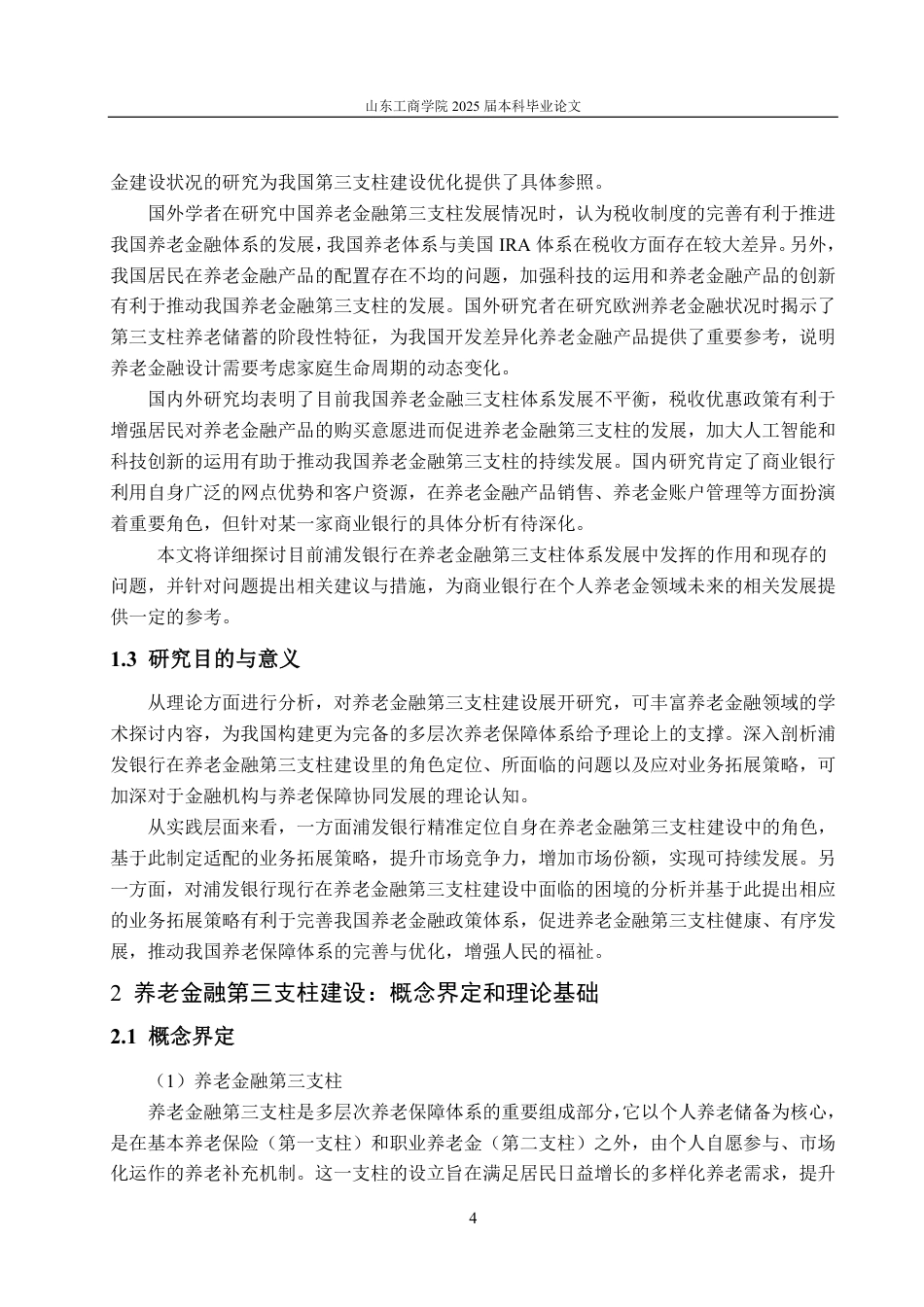 山东工商学院 2025 届本科毕业论文

金建设状况的研究为我国第三支柱建设优化提供了具体参照。

国外学者在研究中国养老金融第三支柱发展情况时，认为税收制度的完善有利于推进我国养老金融体系的发展，我国养老体系与美国 IRA 体系在税收方面存在较大差异。另外，我国居民在养老金融产品的配置存在不均的问题，加强科技的运用和养老金融产品的创新有利于推动我国养老金融第三支柱的发展。国外研究者在研究欧洲养老金融状况时揭示了第三支柱养老储蓄的阶段性特征，为我国开发差异化养老金融产品提供了重要参考，说明养老金融设计需要考虑家庭生命周期的动态变化。

国内外研究均表明了目前我国养老金融三支柱体系发展不平衡，税收优惠政策有利于增强居民对养老金融产品的购买意愿进而促进养老金融第三支柱的发展，加大人工智能和科技创新的运用有助于推动我国养老金融第三支柱的持续发展。国内研究肯定了商业银行利用自身广泛的网点优势和客户资源，在养老金融产品销售、养老金账户管理等方面扮演着重要角色，但针对某一家商业银行的具体分析有待深化。

本文将详细探讨目前浦发银行在养老金融第三支柱体系发展中发挥的作用和现存的问题，并针对问题提出相关建议与措施，为商业银行在个人养老金领域未来的相关发展提供一定的参考。

1.3 研究目的与意义

从理论方面进行分析，对养老金融第三支柱建设展开研究，可丰富养老金融领域的学术探讨内容，为我国构建更为完备的多层次养老保障体系给予理论上的支撑。深入剖析浦发银行在养老金融第三支柱建设里的角色定位、所面临的问题以及应对业务拓展策略，可加深对于金融机构与养老保障协同发展的理论认知。

从实践层面来看，一方面浦发银行精准定位自身在养老金融第三支柱建设中的角色，基于此制定适配的业务拓展策略，提升市场竞争力，增加市场份额，实现可持续发展。另一方面，对浦发银行现行在养老金融第三支柱建设中面临的困境的分析并基于此提出相应的业务拓展策略有利于完善我国养老金融政策体系，促进养老金融第三支柱健康、有序发展，推动我国养老保障体系的完善与优化，增强人民的福祉。

2 养老金融第三支柱建设：概念界定和理论基础

2.1 概念界定

（1）养老金融第三支柱

养老金融第三支柱是多层次养老保障体系的重要组成部分，它以个人养老储备为核心，是在基本养老保险（第一支柱）和职业养老金（第二支柱）之外，由个人自愿参与、市场化运作的养老补充机制。这一支柱的设立旨在满足居民日益增长的多样化养老需求，提升

4